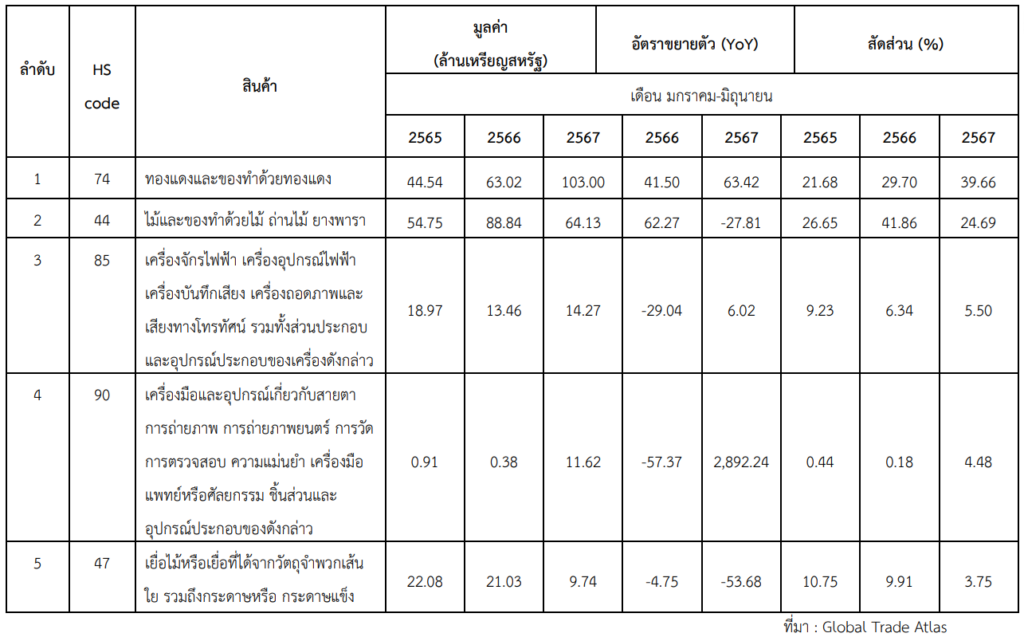 | ลำดับ | HS code | สินค้า | มูลค่า (ล้านเหรียญสหรัฐ) | | | อัตราขยายตัว (YoY) | | สัดส่วน (%) | | |
|---|---|---|---|---|---|---|---|---|---|---|
| | | | เดือน มกราคม-มิถุนายน | | | | | | | |
| | | | 2565 | 2566 | 2567 | 2566 | 2567 | 2565 | 2566 | 2567 |
| 1 | 74 | ทองแดงและของทำด้วยทองแดง | 44.54 | 63.02 | 103.00 | 41.50 | 63.42 | 21.68 | 29.70 | 39.66 |
| 2 | 44 | ไม้และของทำด้วยไม้ ถ่านไม้ ยางพารา | 54.75 | 88.84 | 64.13 | 62.27 | -27.81 | 26.65 | 41.86 | 24.69 |
| 3 | 85 | เครื่องจักรไฟฟ้า เครื่องอุปกรณ์ไฟฟ้า เครื่องบันทึกเสียง เครื่องถอดภาพและเสียงทางโทรทัศน์ รวมทั้งส่วนประกอบและอุปกรณ์ประกอบของเครื่องดังกล่าว | 18.97 | 13.46 | 14.27 | -29.04 | 6.02 | 9.23 | 6.34 | 5.50 |
| 4 | 90 | เครื่องมือและอุปกรณ์เกี่ยวกับสายตา การถ่ายภาพ การถ่ายภาพยนตร์ การวัด การตรวจสอบ ความแม่นยำ เครื่องมือแพทย์หรือศัลยกรรม ชิ้นส่วนและอุปกรณ์ประกอบของดังกล่าว | 0.91 | 0.38 | 11.62 | -57.37 | 2,892.24 | 0.44 | 0.18 | 4.48 |
| 5 | 47 | เยื่อไม้หรือเยื่อที่ได้จากวัตถุจำพวกเส้นใย รวมถึงกระดาษหรือ กระดาษแข็ง | 22.08 | 21.03 | 9.74 | -4.75 | -53.68 | 10.75 | 9.91 | 3.75 |

ที่มา : Global Trade Atlas